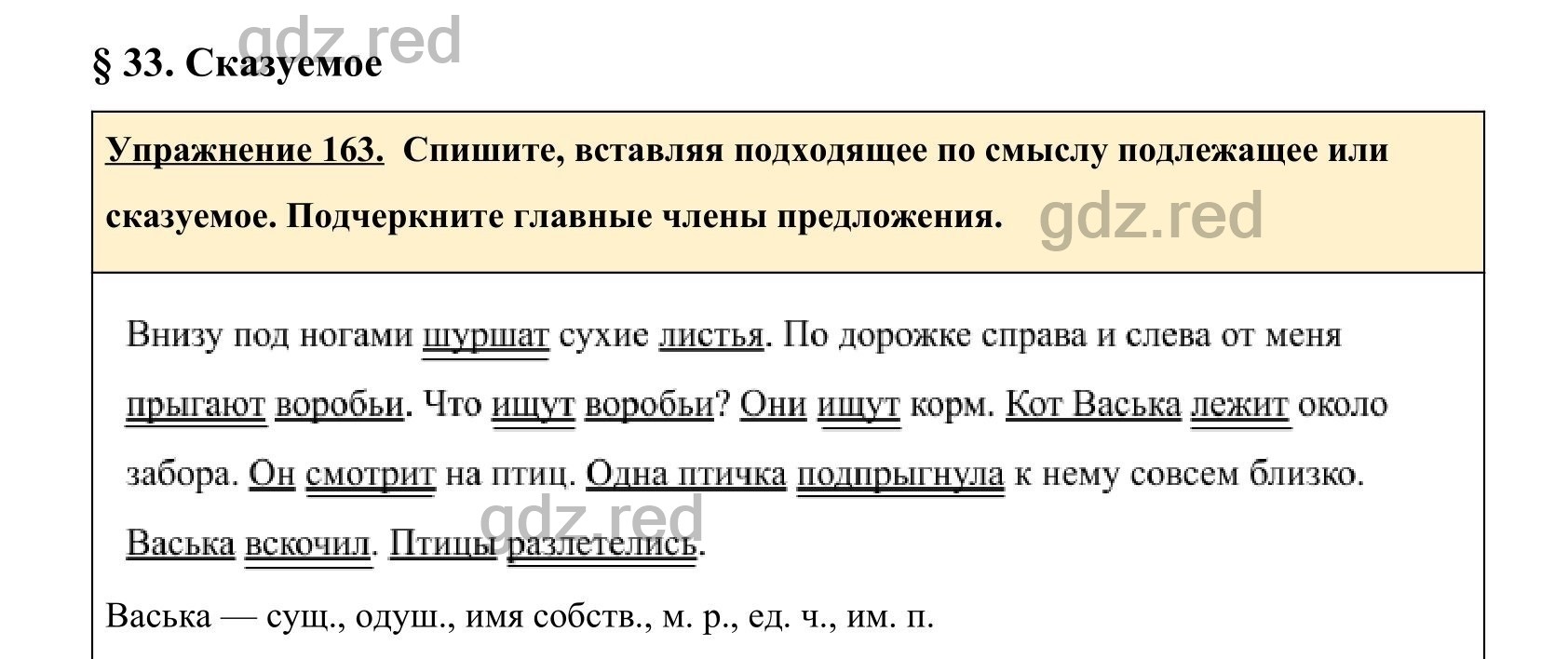 gdz.red

§ 33. Сказуемое

Упражнение 163. Спишите, вставляя подходящее по смыслу подлежащее или сказуемое. Подчеркните главные члены предложения.

gdz.red

Внизу под ногами шуршат сухие листья. По дорожке справа и слева от меня прыгают воробьи. Что ищут воробьи? Они ищут корм. Кот Васька лежит около забора. Он смотрит на птиц. Одна птичка подпрыгнула к нему совсем близко. Васька вскочил. Птицы разлетелись.

gdz.red

Васька — сущ., одуш., имя собств., м. р., ед. ч., им. п.